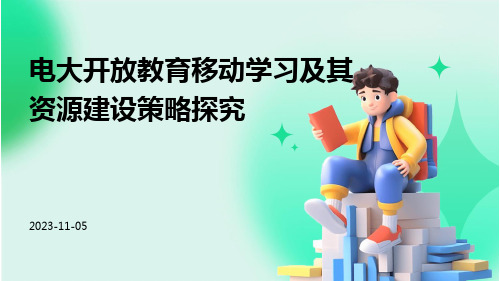 电大开放教育移动学习及其资源建设策略探究

2023-11-05